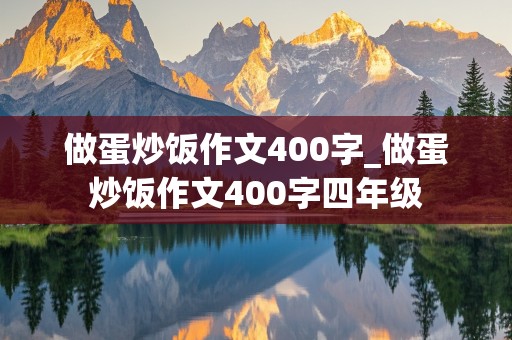 做蛋炒饭作文400字_做蛋炒饭作文400字四年级